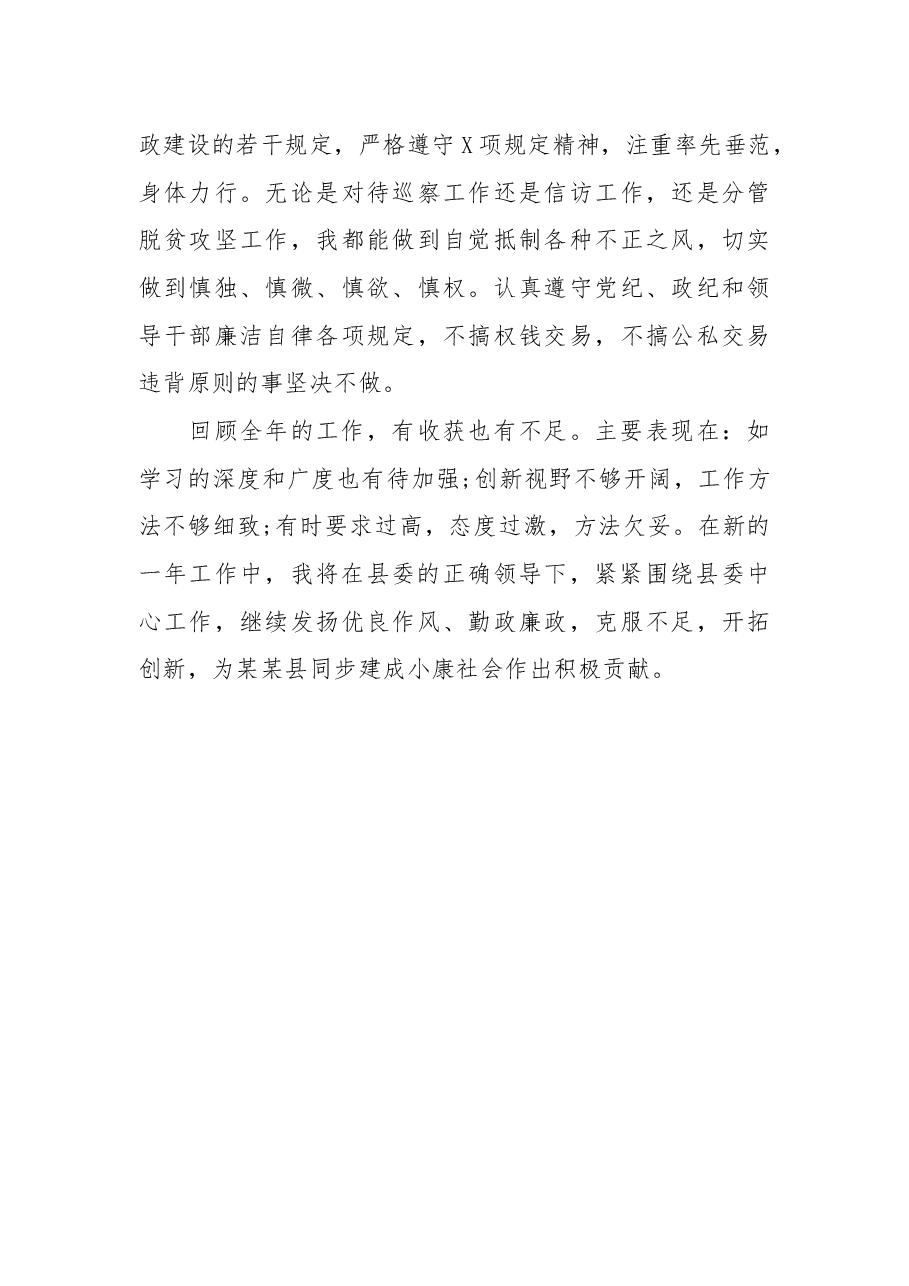 政建设的若干规定，严格遵守X项规定精神，注重率先垂范，身体力行。无论是对待巡察工作还是信访工作，还是分管脱贫攻坚工作，我都能做到自觉抵制各种不正之风，切实做到慎独、慎微、慎欲、慎权。认真遵守党纪、政纪和领导干部廉洁自律各项规定，不搞权钱交易，不搞公私交易违背原则的事坚决不做。

回顾全年的工作，有收获也有不足。主要表现在：如学习的深度和广度也有待加强;创新视野不够开阔，工作方法不够细致;有时要求过高，态度过激，方法欠妥。在新的一年工作中，我将在县委的正确领导下，紧紧围绕县委中心工作，继续发扬优良作风、勤政廉政，克服不足，开拓创新，为某某县同步建成小康社会作出积极贡献。